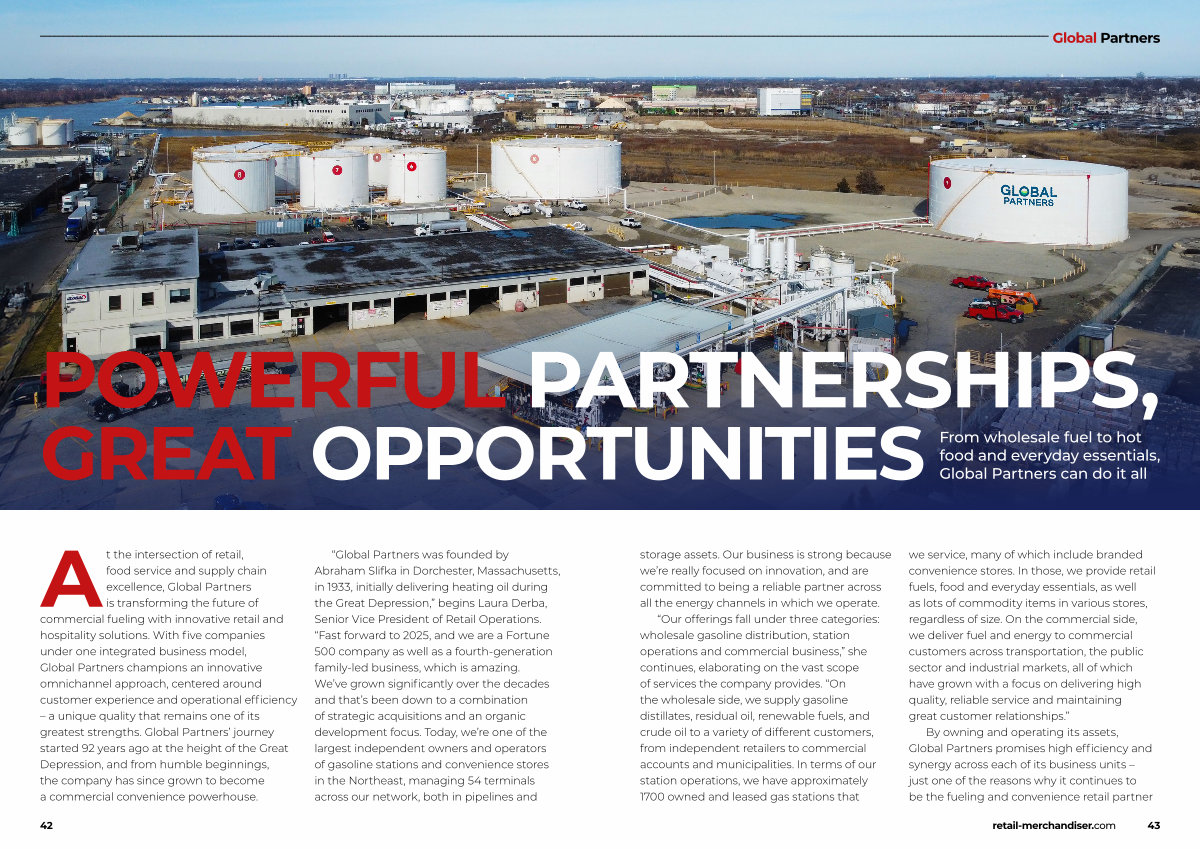 Global Partners

GLOBAL PARTNERS

POWERFUL PARTNERSHIPS, GREAT OPPORTUNITIES

From wholesale fuel to hot food and everyday essentials, Global Partners can do it all

At the intersection of retail, food service and supply chain excellence, Global Partners is transforming the future of commercial fueling with innovative retail and hospitality solutions. With five companies under one integrated business model, Global Partners champions an innovative omnichannel approach, centered around customer experience and operational efficiency – a unique quality that remains one of its greatest strengths. Global Partners' journey started 92 years ago at the height of the Great Depression, and from humble beginnings, the company has since grown to become a commercial convenience powerhouse.

"Global Partners was founded by Abraham Slifka in Dorchester, Massachusetts, in 1933, initially delivering heating oil during the Great Depression," begins Laura Derba, Senior Vice President of Retail Operations. "Fast forward to 2025, and we are a Fortune 500 company as well as a fourth-generation family-led business, which is amazing. We've grown significantly over the decades and that's been down to a combination of strategic acquisitions and an organic development focus. Today, we're one of the largest independent owners and operators of gasoline stations and convenience stores in the Northeast, managing 54 terminals across our network, both in pipelines and storage assets. Our business is strong because we're really focused on innovation, and are committed to being a reliable partner across all the energy channels in which we operate.

"Our offerings fall under three categories: wholesale gasoline distribution, station operations and commercial business," she continues, elaborating on the vast scope of services the company provides. "On the wholesale side, we supply gasoline distillates, residual oil, renewable fuels, and crude oil to a variety of different customers, from independent retailers to commercial accounts and municipalities. In terms of our station operations, we have approximately 1700 owned and leased gas stations that we service, many of which include branded convenience stores. In those, we provide retail fuels, food and everyday essentials, as well as lots of commodity items in various stores, regardless of size. On the commercial side, we deliver fuel and energy to commercial customers across transportation, the public sector and industrial markets, all of which have grown with a focus on delivering high quality, reliable service and maintaining great customer relationships."

By owning and operating its assets, Global Partners promises high efficiency and synergy across each of its business units – just one of the reasons why it continues to be the fueling and convenience retail partner

42

retail-merchandiser.com 43